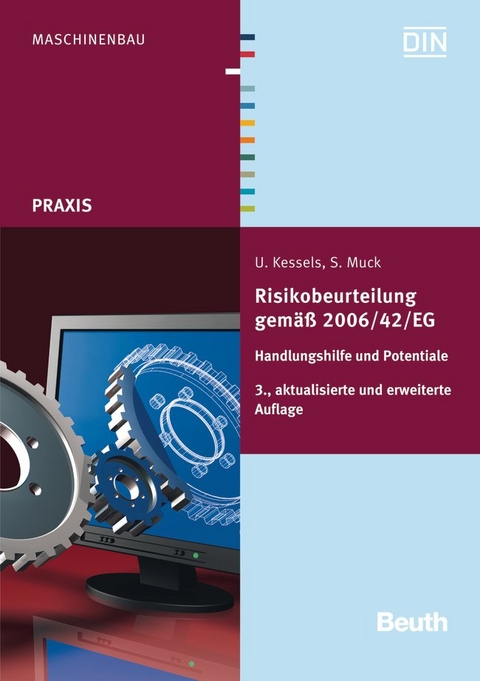 MASCHINENBAU

DIN

PRAXIS

U. Kessels, S. Muck

Risikobeurteilung gemäß 2006/42/EG

Handlungshilfe und Potentiale

3., aktualisierte und erweiterte Auflage

Beuth